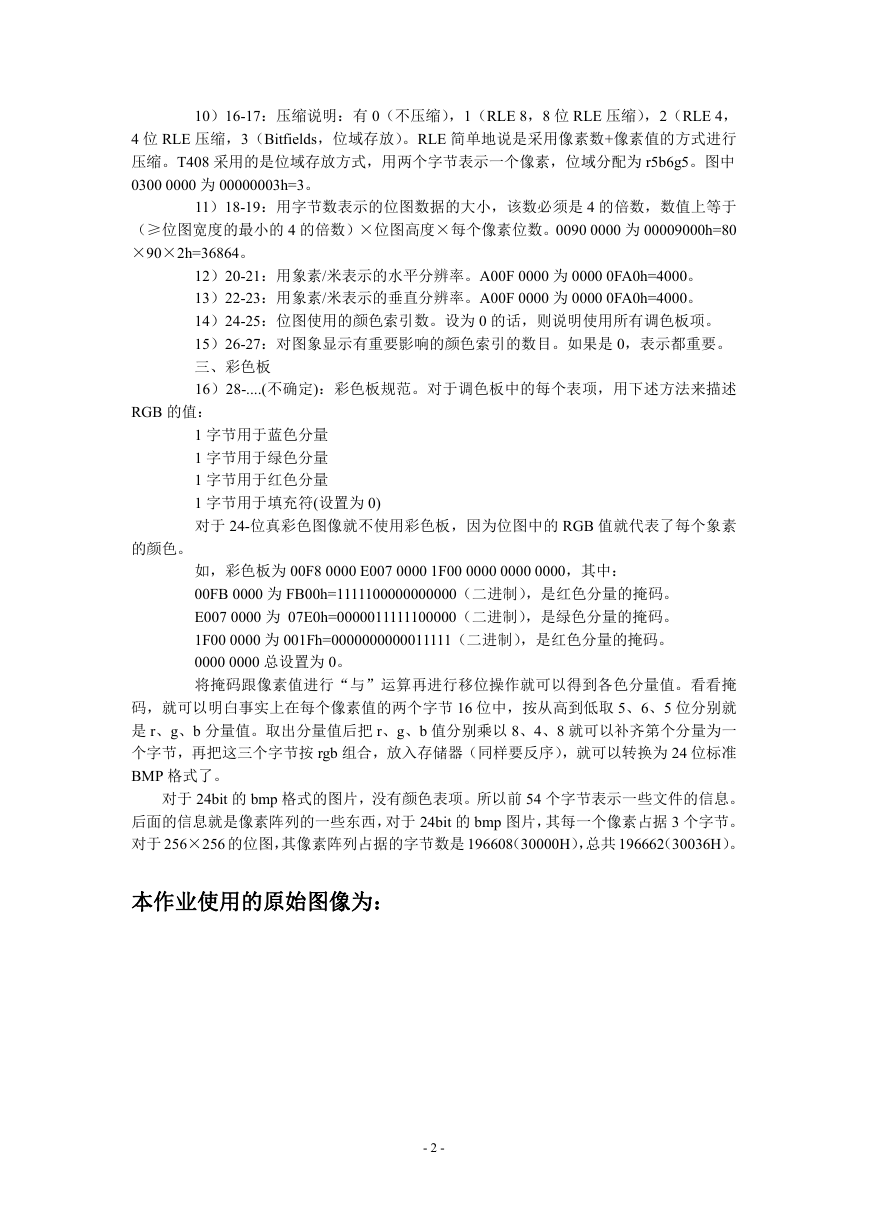 10）16-17：压缩说明：有 0（不压缩），1（RLE 8，8 位 RLE 压缩），2（RLE 4，4 位 RLE 压缩，3（Bitfields，位域存放）。RLE 简单地说是采用像素数+像素值的方式进行压缩。T408 采用的是位域存放方式，用两个字节表示一个像素，位域分配为 r5b6g5。图中 0300 0000 为 00000003h=3。

11）18-19：用字节数表示的位图数据的大小，该数必须是 4 的倍数，数值上等于（≥位图宽度的最小的 4 的倍数）×位图高度×每个像素位数。0090 0000 为 00009000h=80×90×2h=36864。

12）20-21：用象素/米表示的水平分辨率。A00F 0000 为 0000 0FA0h=4000。

13）22-23：用象素/米表示的垂直分辨率。A00F 0000 为 0000 0FA0h=4000。

14）24-25：位图使用的颜色索引数。设为 0 的话，则说明使用所有调色板项。

15）26-27：对图象显示有重要影响的颜色索引的数目。如果是 0，表示都重要。

三、彩色板

16）28-....(不确定)：彩色板规范。对于调色板中的每个表项，用下述方法来描述 RGB 的值：

1 字节用于蓝色分量
1 字节用于绿色分量
1 字节用于红色分量
1 字节用于填充符(设置为 0)

对于 24-位真彩色图像就不使用彩色板，因为位图中的 RGB 值就代表了每个象素的颜色。

如，彩色板为 00F8 0000 E007 0000 1F00 0000 0000 0000，其中：

00FB 0000 为 FB00h=1111100000000000（二进制），是红色分量的掩码。

E007 0000 为 07E0h=0000011111100000（二进制），是绿色分量的掩码。

1F00 0000 为 001Fh=0000000000011111（二进制），是红色分量的掩码。

0000 0000 总设置为 0。

将掩码跟像素值进行“与”运算再进行移位操作就可以得到各色分量值。看看掩码，就可以明白事实上在每个像素值的两个字节 16 位中，按从高到低取 5、6、5 位分别就是 r、g、b 分量值。取出分量值后把 r、g、b 值分别乘以 8、4、8 就可以补齐第个分量为一个字节，再把这三个字节按 rgb 组合，放入存储器（同样要反序），就可以转换为 24 位标准 BMP 格式了。

对于 24bit 的 bmp 格式的图片，没有颜色表项。所以前 54 个字节表示一些文件的信息。后面的信息就是像素阵列的一些东西，对于 24bit 的 bmp 图片，其每一个像素占据 3 个字节。对于 256×256 的位图，其像素阵列占据的字节数是 196608（30000H），总共 196662（30036H）。

本作业使用的原始图像为：

- 2 -